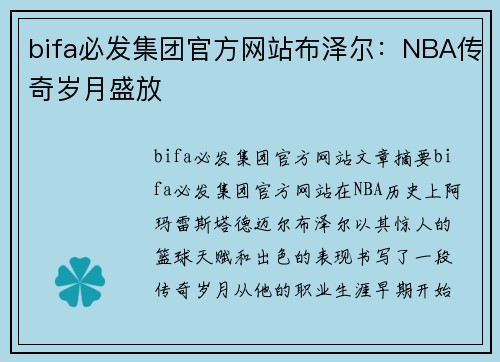 bifa必发集团官方网站布泽尔：NBA传奇岁月盛放

bifa必发集团官方网站文章摘要bifa必发集团官方网站在NBA历史上阿玛雷斯塔德迈尔布泽尔以其惊人的篮球天赋和出色的表现书写了一段传奇岁月从他的职业生涯早期开始